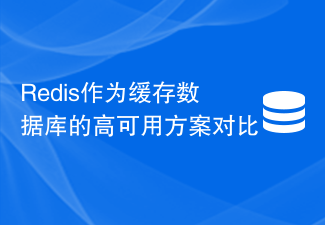 Redis作为缓存数据库的高可用方案对比